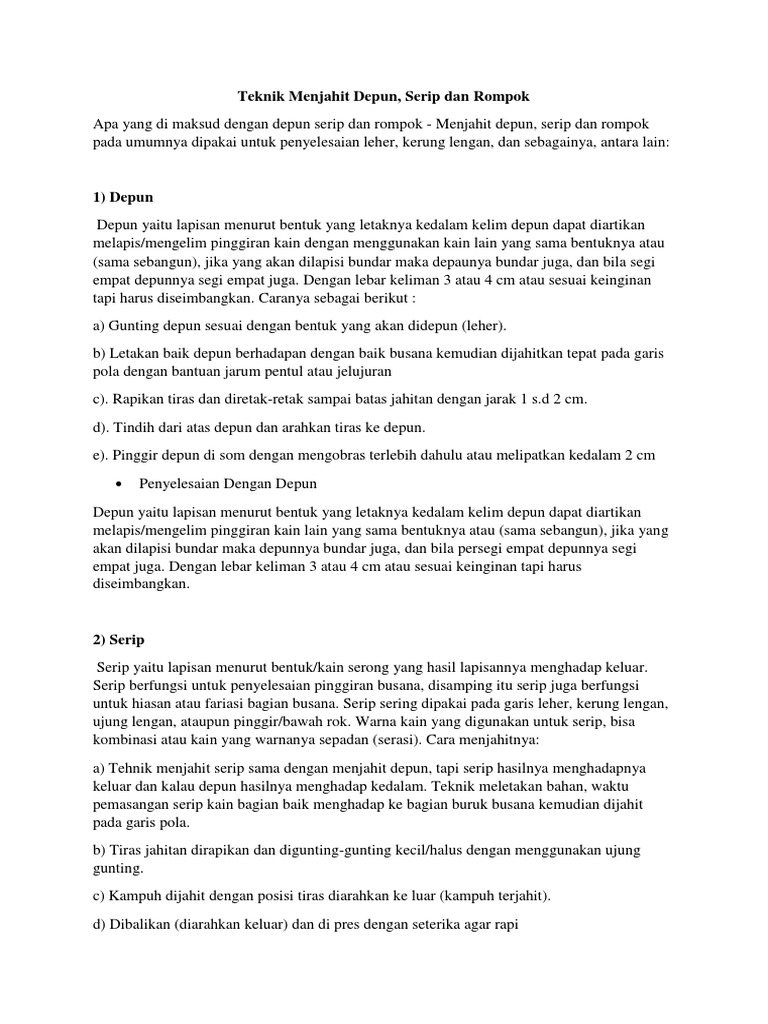 Teknik Menjahit Depun, Serip dan Rompok

Apa yang di maksud dengan depun serip dan rompok - Menjahit depun, serip dan rompok pada umumnya dipakai untuk penyelesaian leher, kerung lengan, dan sebagainya, antara lain:

1) Depun

Depun yaitu lapisan menurut bentuk yang letaknya kedalam kelim depun dapat diartikan melapis/mengelim pinggiran kain dengan menggunakan kain lain yang sama bentuknya atau (sama sebangun), jika yang akan dilapisi bundar maka depaunya bundar juga, dan bila segi empat depunnya segi empat juga. Dengan lebar keliman 3 atau 4 cm atau sesuai keinginan tapi harus diseimbangkan. Caranya sebagai berikut :

a) Gunting depun sesuai dengan bentuk yang akan didepun (leher).

b) Letakan baik depun berhadapan dengan baik busana kemudian dijahitkan tepat pada garis pola dengan bantuan jarum pentul atau jelujuran

c). Rapikan tiras dan diretak-retak sampai batas jahitan dengan jarak 1 s.d 2 cm.

d). Tindih dari atas depun dan arahkan tiras ke depun.

e). Pinggir depun di som dengan mengobras terlebih dahulu atau melipatkan kedalam 2 cm

• Penyelesaian Dengan Depun

Depun yaitu lapisan menurut bentuk yang letaknya kedalam kelim depun dapat diartikan melapis/mengelim pinggiran kain lain yang sama bentuknya atau (sama sebangun), jika yang akan dilapisi bundar maka depunnya bundar juga, dan bila persegi empat depunnya segi empat juga. Dengan lebar keliman 3 atau 4 cm atau sesuai keinginan tapi harus diseimbangkan.

2) Serip

Serip yaitu lapisan menurut bentuk/kain serong yang hasil lapisannya menghadap keluar. Serip berfungsi untuk penyelesaian pinggiran busana, disamping itu serip juga berfungsi untuk hiasan atau fariasi bagian busana. Serip sering dipakai pada garis leher, kerung lengan, ujung lengan, ataupun pinggir/bawah rok. Warna kain yang digunakan untuk serip, bisa kombinasi atau kain yang warnanya sepadan (serasi). Cara menjahitnya:

a) Tehnik menjahit serip sama dengan menjahit depun, tapi serip hasilnya menghadapnya keluar dan kalau depun hasilnya menghadap kedalam. Teknik meletakan bahan, waktu pemasangan serip kain bagian baik menghadap ke bagian buruk busana kemudian dijahit pada garis pola.

b) Tiras jahitan dirapikan dan digunting-gunting kecil/halus dengan menggunakan ujung gunting.

c) Kampuh dijahit dengan posisi tiras diarahkan ke luar (kampuh terjahit).

d) Dibalikan (diarahkan keluar) dan di pres dengan seterika agar rapi